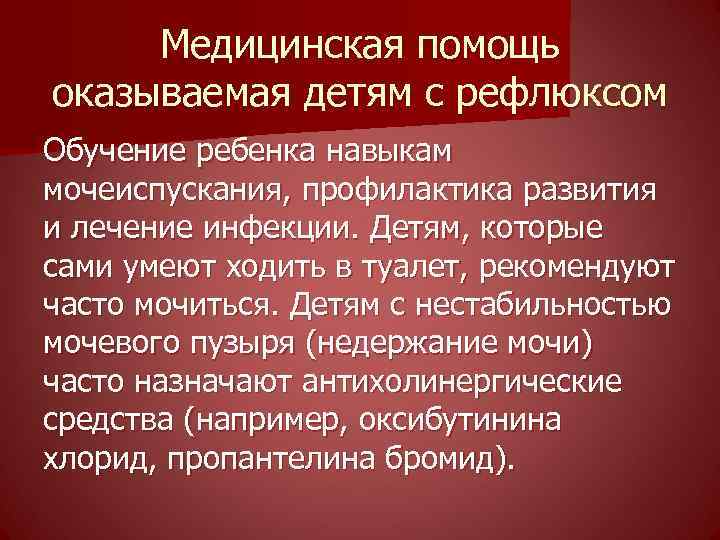 Медицинская помощь оказываемая детям с рефлюксом

Обучение ребенка навыкам мочеиспускания, профилактика развития и лечение инфекции. Детям, которые сами умеют ходить в туалет, рекомендуют часто мочиться. Детям с нестабильностью мочевого пузыря (недержание мочи) часто назначают антихолинергические средства (например, оксибутинина хлорид, пропантелина бромид).